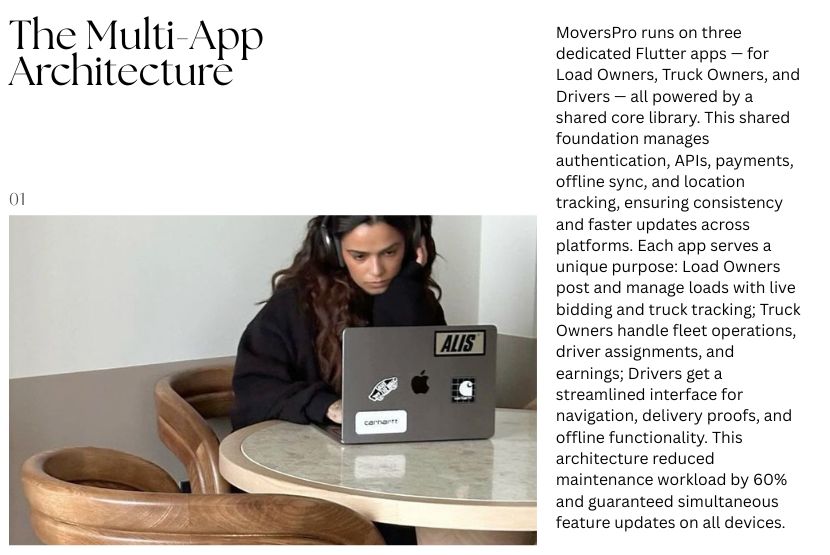 The Multi-App Architecture

01

ALIS

carhartt

carhartt

MoversPro runs on three dedicated Flutter apps — for Load Owners, Truck Owners, and Drivers — all powered by a shared core library. This shared foundation manages authentication, APIs, payments, offline sync, and location tracking, ensuring consistency and faster updates across platforms. Each app serves a unique purpose: Load Owners post and manage loads with live bidding and truck tracking; Truck Owners handle fleet operations, driver assignments, and earnings; Drivers get a streamlined interface for navigation, delivery proofs, and offline functionality. This architecture reduced maintenance workload by 60% and guaranteed simultaneous feature updates on all devices.